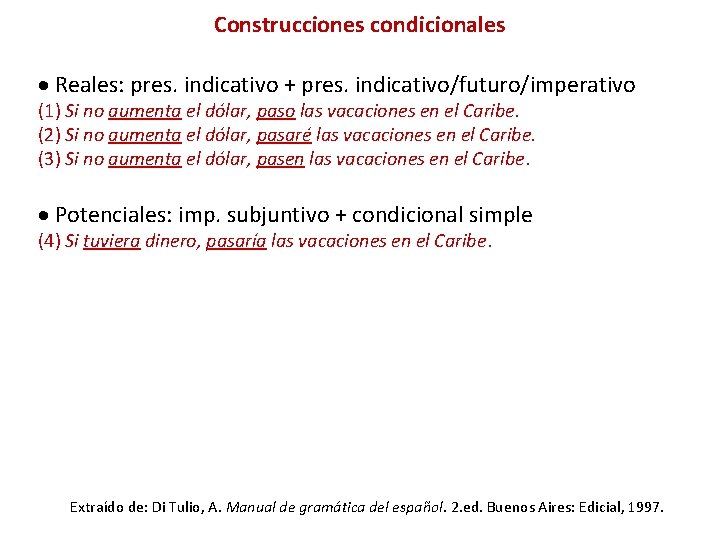 Construcciones condicionales

• Reales: pres. indicativo + pres. indicativo/futuro/imperativo
(1) Si no aumenta el dólar, paso las vacaciones en el Caribe.
(2) Si no aumenta el dólar, pasaré las vacaciones en el Caribe.
(3) Si no aumenta el dólar, pasen las vacaciones en el Caribe.

• Potenciales: imp. subjuntivo + condicional simple
(4) Si tuviera dinero, pasaría las vacaciones en el Caribe.

Extraído de: Di Tulio, A. Manual de gramática del español. 2.ed. Buenos Aires: Edicial, 1997.